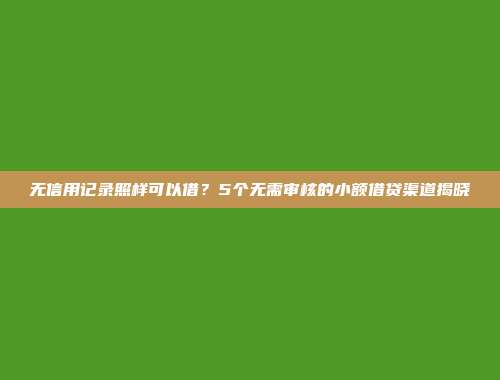 无信用记录照样可以借？5个无需审核的小额借贷渠道揭晓